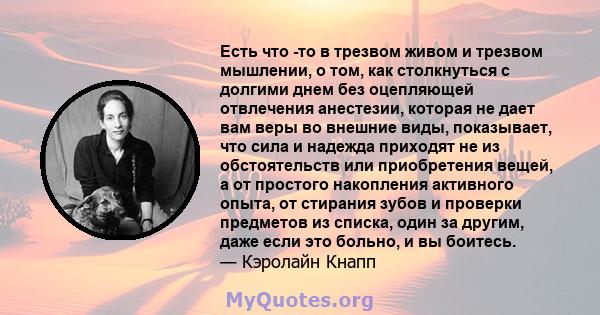 Есть что -то в трезвом живом и трезвом мышлении, о том, как столкнуться с долгими днем без оцепляющей отвлечения анестезии, которая не дает вам веры во внешние виды, показывает, что сила и надежда приходят не из обстоятельств или приобретения вещей, а от простого накопления активного опыта, от стирания зубов и проверки предметов из списка, один за другим, даже если это больно, и вы боитесь.
— Кэролайн Кнапп

MyQuotes.org